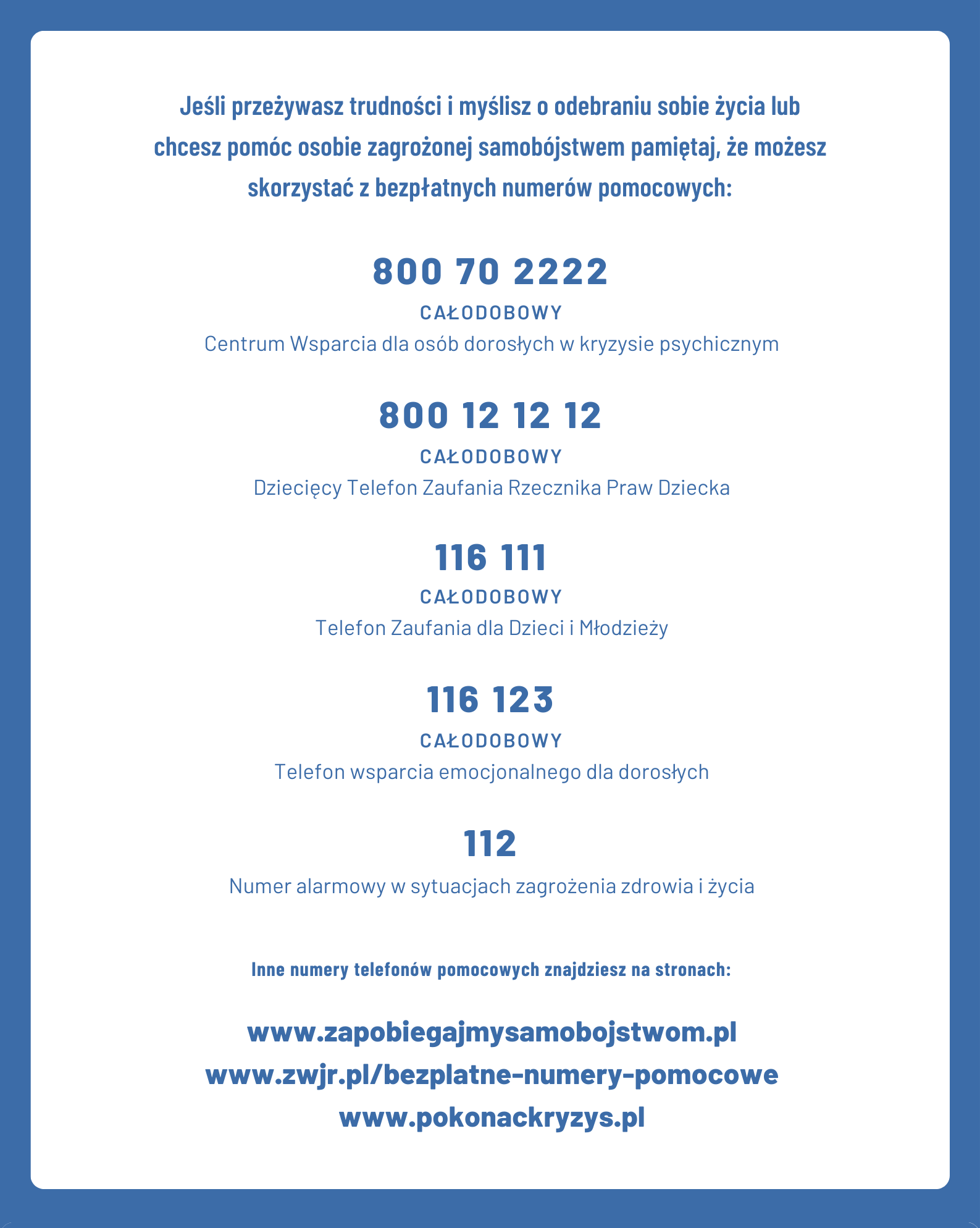 Jeśli przeżywasz trudności i myślisz o odebraniu sobie życia lub chcesz pomóc osobie zagrożonej samobójstwem pamiętaj, że możesz skorzystać z bezpłatnych numerów pomocowych:

800 70 2222

CAŁODOBOWY

Centrum Wsparcia dla osób dorosłych w kryzysie psychicznym

800 12 12 12

CAŁODOBOWY

Dziecięcy Telefon Zaufania Rzecznika Praw Dziecka

116 111

CAŁODOBOWY

Telefon Zaufania dla Dzieci i Młodzieży

116 123

CAŁODOBOWY

Telefon wsparcia emocjonalnego dla dorosłych

112

Numer alarmowy w sytuacjach zagrożenia zdrowia i życia

Inne numery telefonów pomocowych znajdziesz na stronach:

www.zapobiegajmysamobojstwom.pl
www.zwjr.pl/bezplatne-numery-pomocowe
www.pokonackryzys.pl